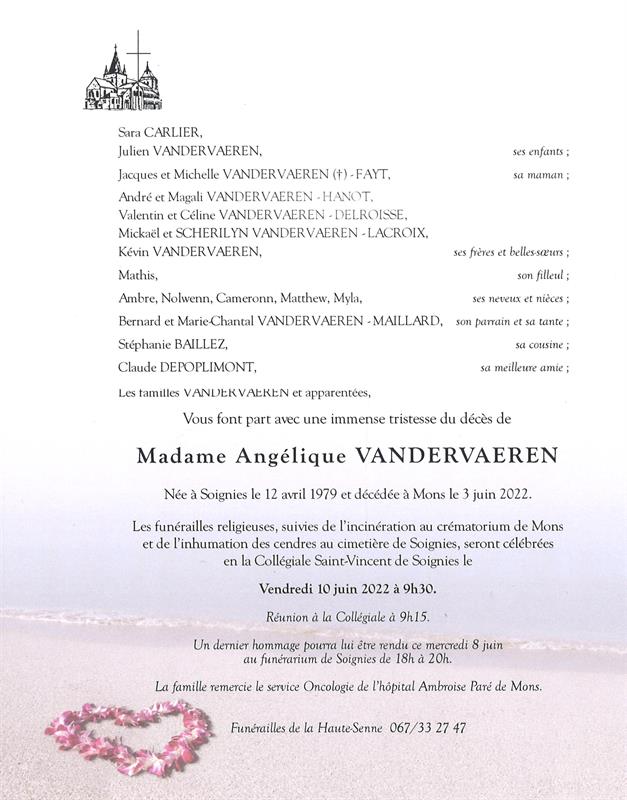 Sara CARLIER,
Julien VANDERVAEREN, ses enfants ;

Jacques et Michelle VANDERVAEREN (†) - FAYT, sa maman ;

André et Magali VANDERVAEREN - HANOT,
Valentin et Céline VANDERVAEREN - DELROISSE,
Mickaël et SCHERILYN VANDERVAEREN - LACROIX,
Kévin VANDERVAEREN, ses frères et belles-sœurs ;

Mathis, son filleul ;

Ambre, Nolwenn, Cameronn, Matthew, Myla, ses neveux et nièces ;

Bernard et Marie-Chantal VANDERVAEREN - MAILLARD, son parrain et sa tante ;

Stéphanie BAILLEZ, sa cousine ;

Claude DEPOPLIMONT, sa meilleure amie ;

Les familles VANDERVAEREN et apparentées,

Vous font part avec une immense tristesse du décès de

Madame Angélique VANDERVAEREN

Née à Soignies le 12 avril 1979 et décédée à Mons le 3 juin 2022.

Les funérailles religieuses, suivies de l'incinération au crématorium de Mons et de l'inhumation des cendres au cimetière de Soignies, seront célébrées en la Collégiale Saint-Vincent de Soignies le

Vendredi 10 juin 2022 à 9h30.

Réunion à la Collégiale à 9h15.

Un dernier hommage pourra lui être rendu ce mercredi 8 juin au funérarium de Soignies de 18h à 20h.

La famille remercie le service Oncologie de l'hôpital Ambroise Paré de Mons.

Funérailles de la Haute-Senne 067/33 27 47